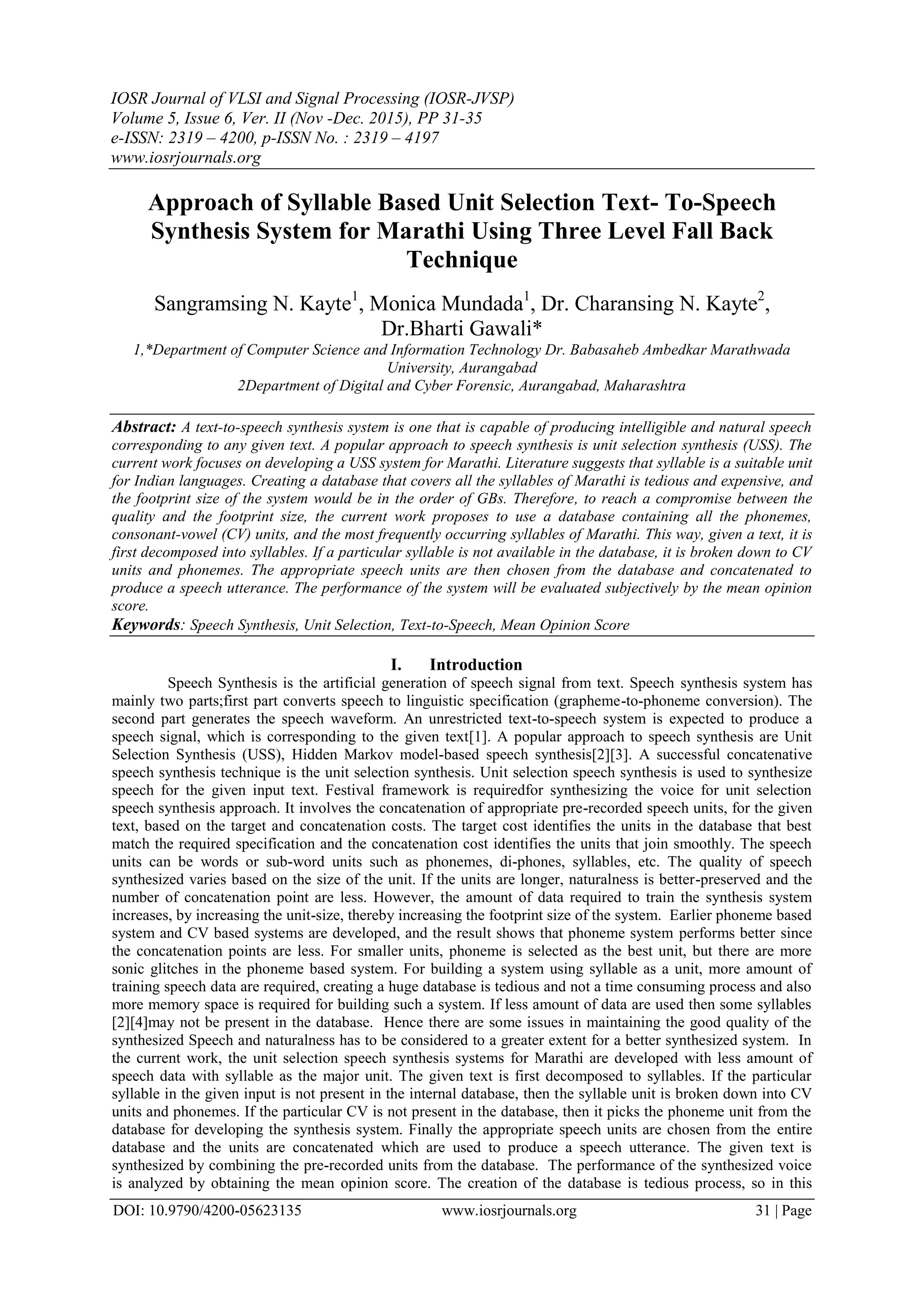 IOSR Journal of VLSI and Signal Processing (IOSR-JVSP)
Volume 5, Issue 6, Ver. II (Nov -Dec. 2015), PP 31-35
e-ISSN: 2319 – 4200, p-ISSN No. : 2319 – 4197
www.iosrjournals.org

Approach of Syllable Based Unit Selection Text- To-Speech Synthesis System for Marathi Using Three Level Fall Back Technique

Sangramsing N. Kayte$^1$, Monica Mundada$^1$, Dr. Charansing N. Kayte$^2$, Dr.Bharti Gawali*

1,*Department of Computer Science and Information Technology Dr. Babasaheb Ambedkar Marathwada University, Aurangabad
2Department of Digital and Cyber Forensic, Aurangabad, Maharashtra

Abstract: A text-to-speech synthesis system is one that is capable of producing intelligible and natural speech corresponding to any given text. A popular approach to speech synthesis is unit selection synthesis (USS). The current work focuses on developing a USS system for Marathi. Literature suggests that syllable is a suitable unit for Indian languages. Creating a database that covers all the syllables of Marathi is tedious and expensive, and the footprint size of the system would be in the order of GBs. Therefore, to reach a compromise between the quality and the footprint size, the current work proposes to use a database containing all the phonemes, consonant-vowel (CV) units, and the most frequently occurring syllables of Marathi. This way, given a text, it is first decomposed into syllables. If a particular syllable is not available in the database, it is broken down to CV units and phonemes. The appropriate speech units are then chosen from the database and concatenated to produce a speech utterance. The performance of the system will be evaluated subjectively by the mean opinion score.
Keywords: Speech Synthesis, Unit Selection, Text-to-Speech, Mean Opinion Score

I. Introduction

Speech Synthesis is the artificial generation of speech signal from text. Speech synthesis system has mainly two parts;first part converts speech to linguistic specification (grapheme-to-phoneme conversion). The second part generates the speech waveform. An unrestricted text-to-speech system is expected to produce a speech signal, which is corresponding to the given text[1]. A popular approach to speech synthesis are Unit Selection Synthesis (USS), Hidden Markov model-based speech synthesis[2][3]. A successful concatenative speech synthesis technique is the unit selection synthesis. Unit selection speech synthesis is used to synthesize speech for the given input text. Festival framework is requiredfor synthesizing the voice for unit selection speech synthesis approach. It involves the concatenation of appropriate pre-recorded speech units, for the given text, based on the target and concatenation costs. The target cost identifies the units in the database that best match the required specification and the concatenation cost identifies the units that join smoothly. The speech units can be words or sub-word units such as phonemes, di-phones, syllables, etc. The quality of speech synthesized varies based on the size of the unit. If the units are longer, naturalness is better-preserved and the number of concatenation point are less. However, the amount of data required to train the synthesis system increases, by increasing the unit-size, thereby increasing the footprint size of the system. Earlier phoneme based system and CV based systems are developed, and the result shows that phoneme system performs better since the concatenation points are less. For smaller units, phoneme is selected as the best unit, but there are more sonic glitches in the phoneme based system. For building a system using syllable as a unit, more amount of training speech data are required, creating a huge database is tedious and not a time consuming process and also more memory space is required for building such a system. If less amount of data are used then some syllables [2][4]may not be present in the database. Hence there are some issues in maintaining the good quality of the synthesized Speech and naturalness has to be considered to a greater extent for a better synthesized system. In the current work, the unit selection speech synthesis systems for Marathi are developed with less amount of speech data with syllable as the major unit. The given text is first decomposed to syllables. If the particular syllable in the given input is not present in the internal database, then the syllable unit is broken down into CV units and phonemes. If the particular CV is not present in the database, then it picks the phoneme unit from the database for developing the synthesis system. Finally the appropriate speech units are chosen from the entire database and the units are concatenated which are used to produce a speech utterance. The given text is synthesized by combining the pre-recorded units from the database. The performance of the synthesized voice is analyzed by obtaining the mean opinion score. The creation of the database is tedious process, so in this

DOI: 10.9790/4200-05623135 www.iosrjournals.org 31 | Page